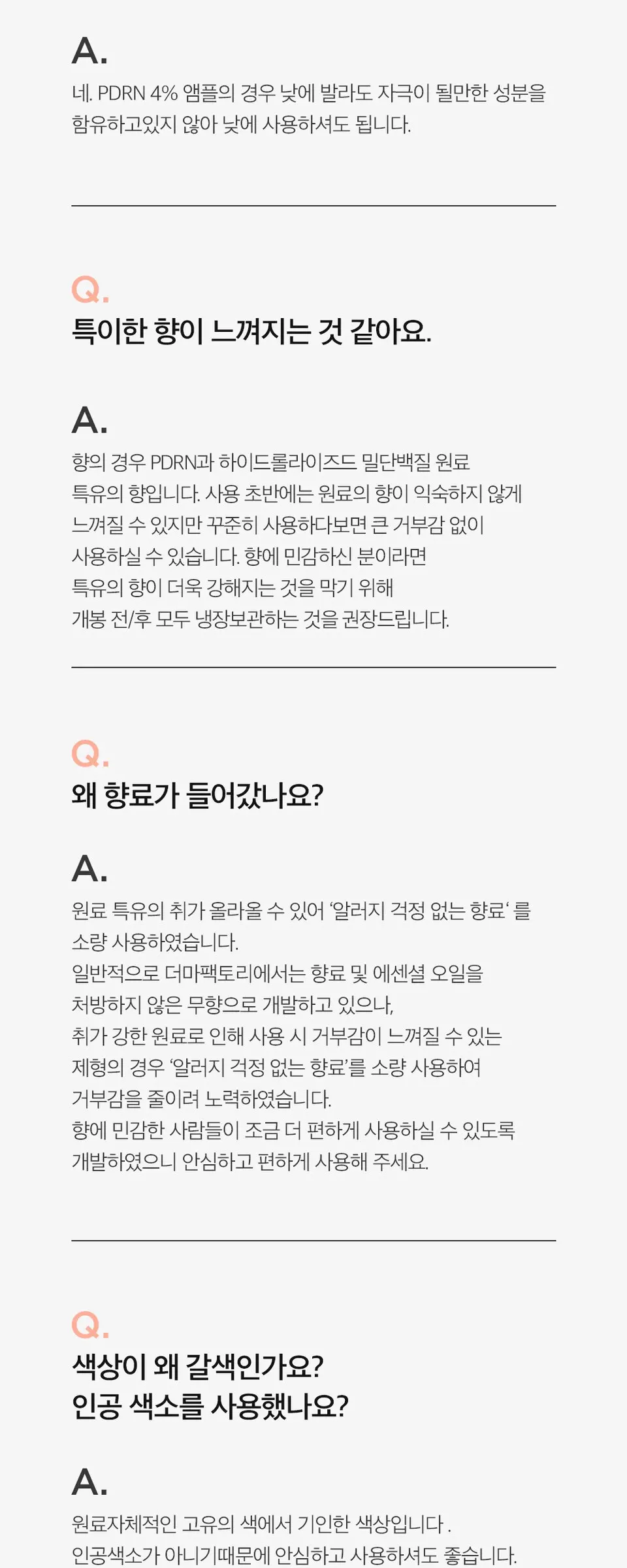 A.
네. PDRN 4% 앰플의 경우 낮에 발라도 자극이 될만한 성분을 함유하고있지 않아 낮에 사용하셔도 됩니다.

Q.
특이한 향이 느껴지는 것 같아요.

A.
향의 경우 PDRN과 하이드롤라이즈드 밀단백질 원료 특유의 향입니다. 사용 초반에는 원료의 향이 익숙하지 않게 느껴질 수 있지만 꾸준히 사용하다보면 큰 거부감 없이 사용하실 수 있습니다. 향에 민감하신 분이라면 특유의 향이 더욱 강해지는 것을 막기 위해 개봉 전/후 모두 냉장보관하는 것을 권장드립니다.

Q.
왜 향료가 들어갔나요?

A.
원료 특유의 취가 올라올 수 있어 '알러지 걱정 없는 향료' 를 소량 사용하였습니다.
일반적으로 더마팩토리에서는 향료 및 에센셜 오일을 처방하지 않은 무향으로 개발하고 있으나,
취가 강한 원료로 인해 사용 시 거부감이 느껴질 수 있는 제형의 경우 '알러지 걱정 없는 향료'를 소량 사용하여 거부감을 줄이려 노력하였습니다.
향에 민감한 사람들이 조금 더 편하게 사용하실 수 있도록 개발하였으니 안심하고 편하게 사용해 주세요.

Q.
색상이 왜 갈색인가요?
인공 색소를 사용했나요?

A.
원료자체적인 고유의 색에서 기인한 색상입니다 .
인공색소가 아니기때문에 안심하고 사용하셔도 좋습니다.